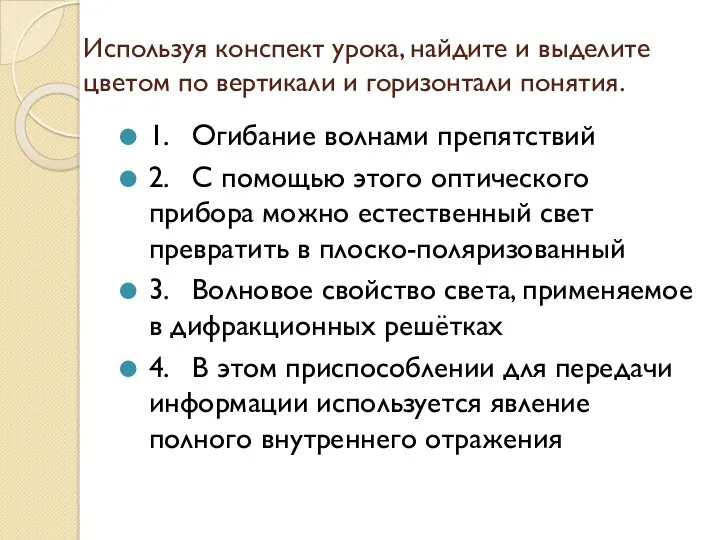 Используя конспект урока, найдите и выделите цветом по вертикали и горизонтали понятия.

1. Огибание волнами препятствий

2. С помощью этого оптического прибора можно естественный свет превратить в плоско-поляризованный

3. Волновое свойство света, применяемое в дифракционных решётках

4. В этом приспособлении для передачи информации используется явление полного внутреннего отражения